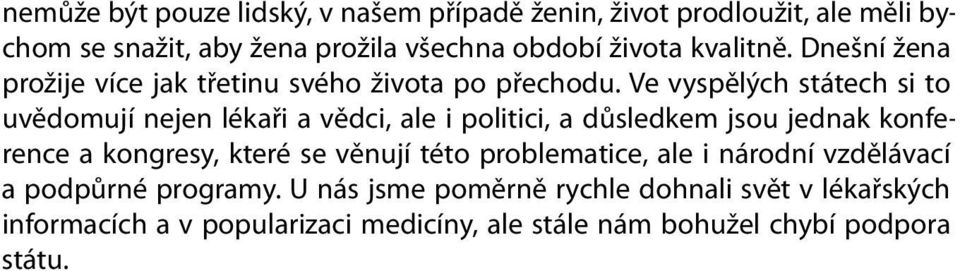 nemůže být pouze lidský, v našem případě ženin, život prodloužit, ale měli bychom se snažit, aby žena prožila všechna období života kvalitně. Dnešní žena prožije více jak třetinu svého života po přechodu. Ve vyspělých státech si to uvědomují nejen lékaři a vědci, ale i politici, a důsledkem jsou jednak konference a kongresy, které se věnují této problematice, ale i národní vzdělávací a podpůrné programy. U nás jsme poměrně rychle dohnali svět v lékařských informacích a v popularizaci medicíny, ale stále nám bohužel chybí podpora státu.